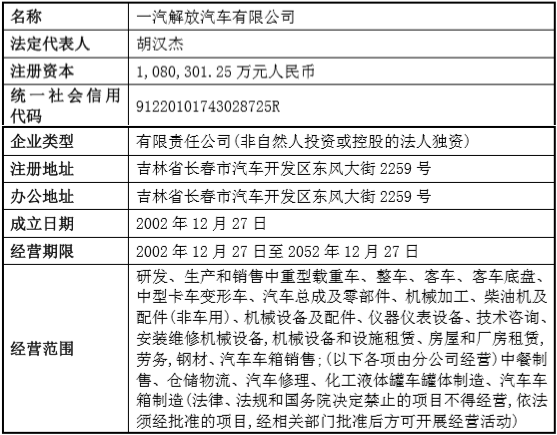 | 名称 | 一汽解放汽车有限公司 |
|---|---|
| 法定代表人 | 胡汉杰 |
| 注册资本 | 1,080,301.25 万元人民币 |
| 统一社会信用代码 | 91220101743028725R |
| 企业类型 | 有限责任公司(非自然人投资或控股的法人独资) |
| 注册地址 | 吉林省长春市汽车开发区东风大街 2259 号 |
| 办公地址 | 吉林省长春市汽车开发区东风大街 2259 号 |
| 成立日期 | 2002 年 12 月 27 日 |
| 经营期限 | 2002 年 12 月 27 日至 2052 年 12 月 27 日 |
| 经营范围 | 研发、生产和销售中重型载重车、整车、客车、客车底盘、中型卡车变形车、汽车总成及零部件、机械加工、柴油机及配件(非车用)、机械设备及配件、仪器仪表设备、技术咨询、安装维修机械设备,机械设备和设施租赁、房屋和厂房租赁,劳务,钢材、汽车车箱销售;(以下各项由分公司经营)中餐制售、仓储物流、汽车修理、化工液体罐车罐体制造、汽车车箱制造(法律、法规和国务院决定禁止的项目不得经营,依法须经批准的项目,经相关部门批准后方可开展经营活动) |